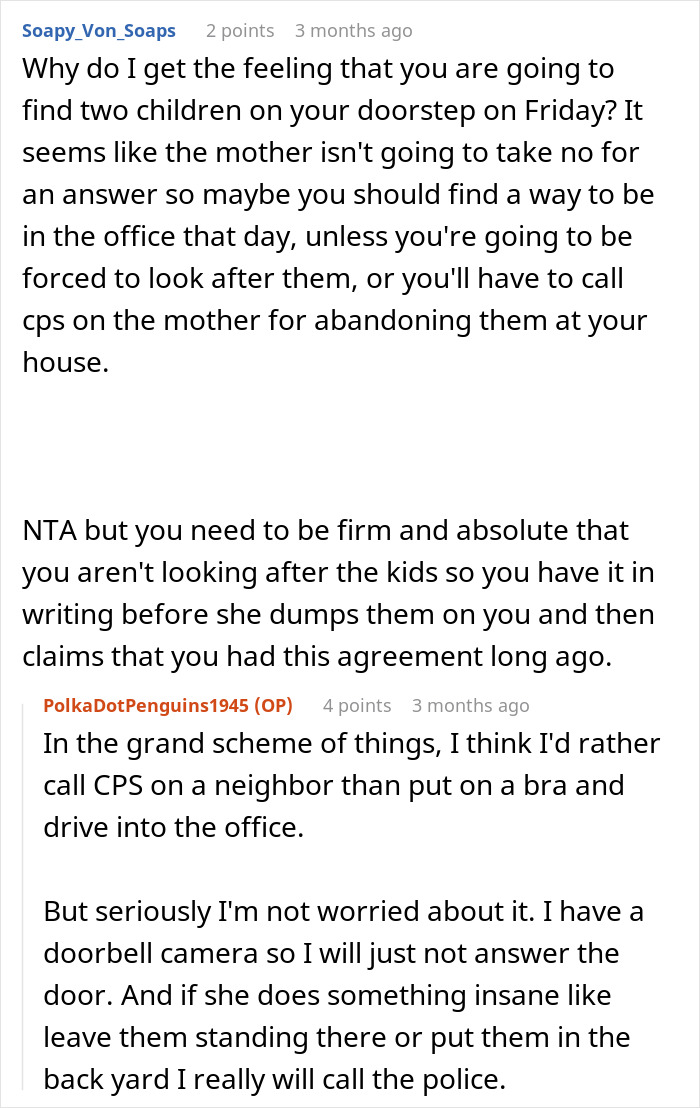 Soapy_Von_Soaps 2 points 3 months ago

Why do I get the feeling that you are going to find two children on your doorstep on Friday? It seems like the mother isn't going to take no for an answer so maybe you should find a way to be in the office that day, unless you're going to be forced to look after them, or you'll have to call cps on the mother for abandoning them at your house.

NTA but you need to be firm and absolute that you aren't looking after the kids so you have it in writing before she dumps them on you and then claims that you had this agreement long ago.

PolkaDotPenguins1945 (OP) 4 points 3 months ago

In the grand scheme of things, I think I'd rather call CPS on a neighbor than put on a bra and drive into the office.

But seriously I'm not worried about it. I have a doorbell camera so I will just not answer the door. And if she does something insane like leave them standing there or put them in the back yard I really will call the police.